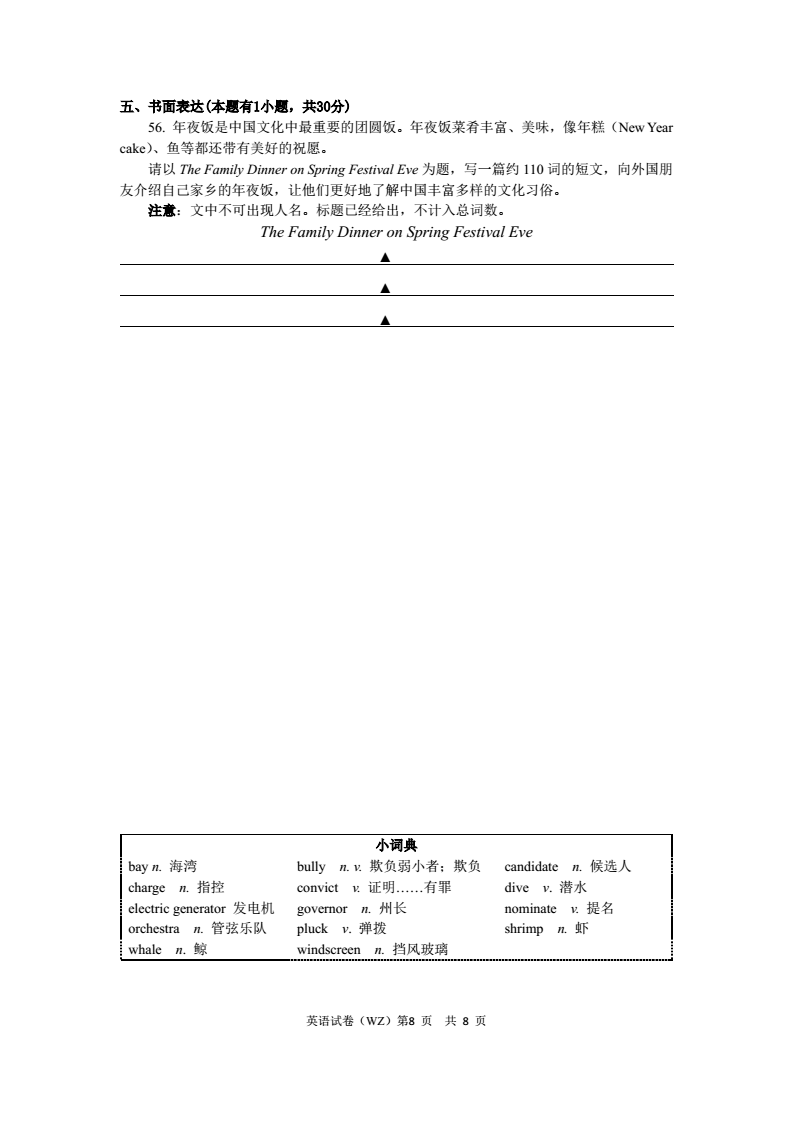 五、书面表达(本题有1小题，共30分)

56. 年夜饭是中国文化中最重要的团圆饭。年夜饭菜肴丰富、美味，像年糕（New Year cake）、鱼等都还带有美好的祝愿。

请以 The Family Dinner on Spring Festival Eve 为题，写一篇约 110 词的短文，向外国朋友介绍自己家乡的年夜饭，让他们更好地了解中国丰富多样的文化习俗。

注意：文中不可出现人名。标题已经给出，不计入总词数。

The Family Dinner on Spring Festival Eve

▲

▲

▲

小词典

| | | |
|---|---|---|
| bay n. 海湾 | bully n. v. 欺负弱小者；欺负 | candidate n. 候选人 |
| charge n. 指控 | convict v. 证明……有罪 | dive v. 潜水 |
| electric generator 发电机 | governor n. 州长 | nominate v. 提名 |
| orchestra n. 管弦乐队 | pluck v. 弹拨 | shrimp n. 虾 |
| whale n. 鲸 | windscreen n. 挡风玻璃 | |

英语试卷（WZ）第8 页 共 8 页